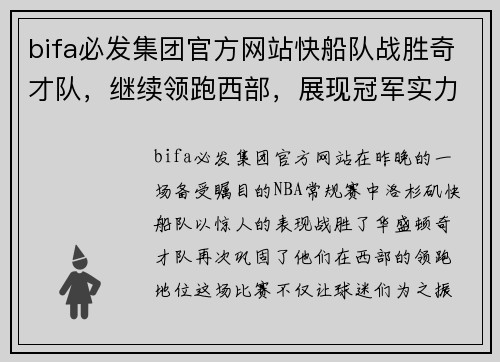 bifa必发集团官方网站快船队战胜奇才队，继续领跑西部，展现冠军实力

bifa必发集团官方网站在昨晚的一场备受瞩目的NBA常规赛中洛杉矶快船队以惊人的表现战胜了华盛顿奇才队再次巩固了他们在西部的领跑地位这场比赛不仅让球迷们为之振